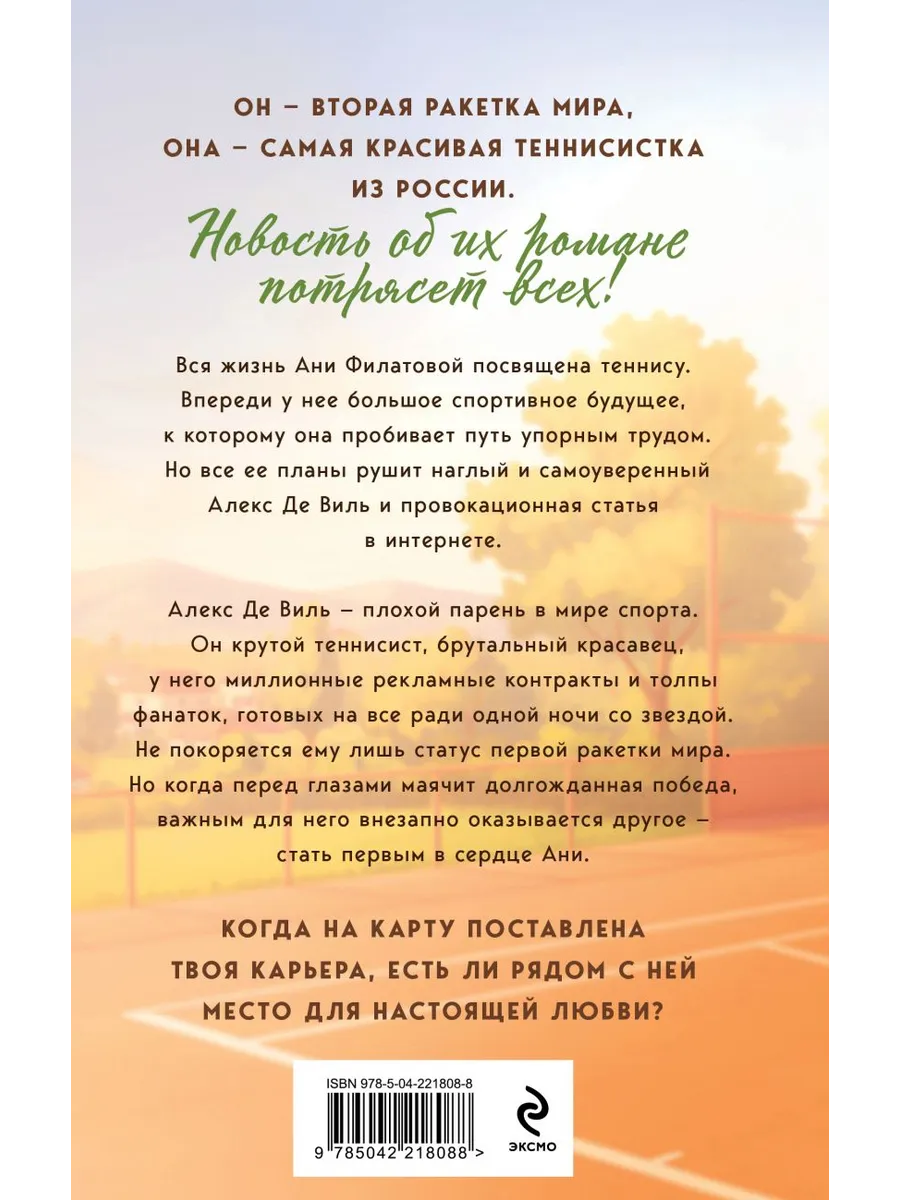 ОН – ВТОРАЯ РАКЕТКА МИРА,
ОНА – САМАЯ КРАСИВАЯ ТЕННИСИСТКА
ИЗ РОССИИ.

Новость об их романе потрясет всех!

Вся жизнь Ани Филатовой посвящена теннису. Впереди у нее большое спортивное будущее, к которому она пробивает путь упорным трудом. Но все ее планы рушит наглый и самоуверенный Алекс Де Виль и провокационная статья в интернете.

Алекс Де Виль – плохой парень в мире спорта. Он крутой теннисист, брутальный красавец, у него миллионные рекламные контракты и толпы фанаток, готовых на все ради одной ночи со звездой. Не покоряется ему лишь статус первой ракетки мира. Но когда перед глазами маячит долгожданная победа, важным для него внезапно оказывается другое – стать первым в сердце Ани.

КОГДА НА КАРТУ ПОСТАВЛЕНА
ТВОЯ КАРЬЕРА, ЕСТЬ ЛИ РЯДОМ С НЕЙ
МЕСТО ДЛЯ НАСТОЯЩЕЙ ЛЮБВИ?

ISBN 978-5-04-221808-8
9 785042 218088 >

ЭКСМО